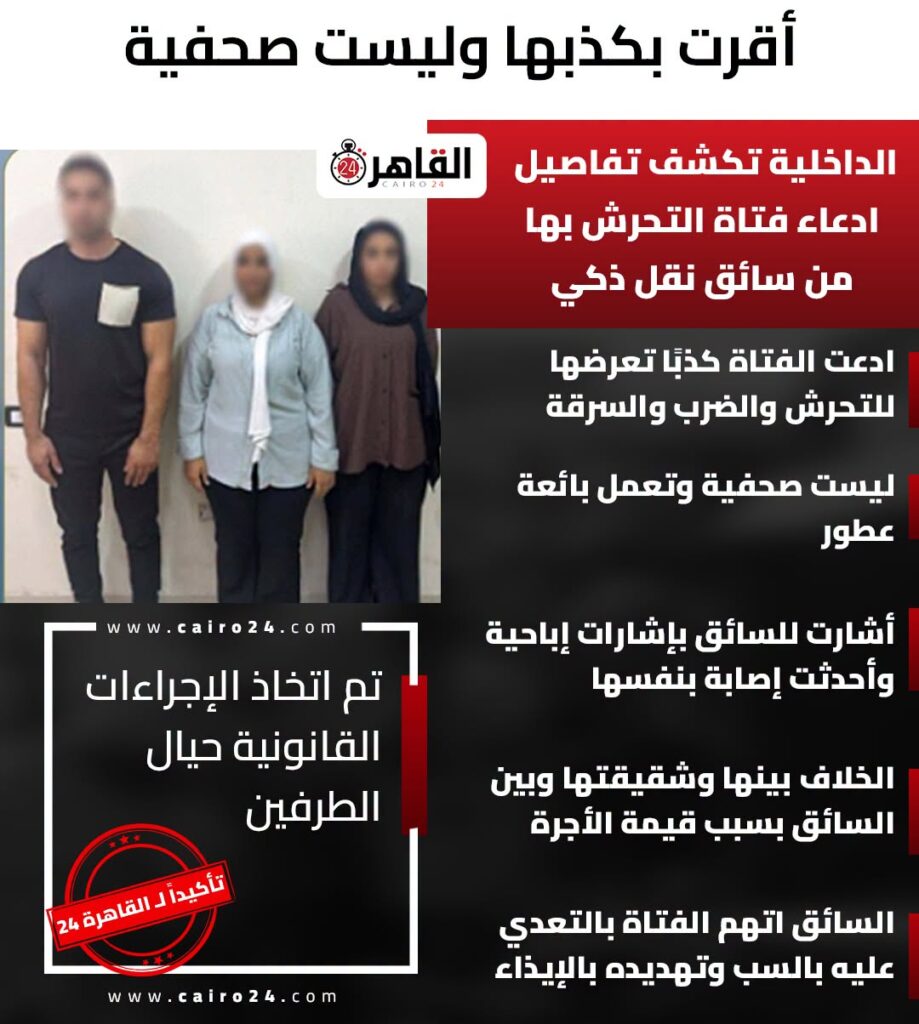 أقرت بكذبها وليست صحفية

القاهرة 24
CAIRO 24

الداخلية تكشف تفاصيل ادعاء فتاة التحرش بها من سائق نقل ذكي

ادعت الفتاة كذبًا تعرضها للتحرش والضرب والسرقة

ليست صحفية وتعمل بائعة عطور

أشارت للسائق بإشارات إباحية وأحدثت إصابة بنفسها

الخلاف بينها وشقيقتها وبين السائق بسبب قيمة الأجرة

السائق اتهم الفتاة بالتعدي عليه بالسب وتهديده بالإيذاء

www.cairo24.com

تم اتخاذ الإجراءات القانونية حيال الطرفين

تأكيداً لـ القاهرة 24

www.cairo24.com